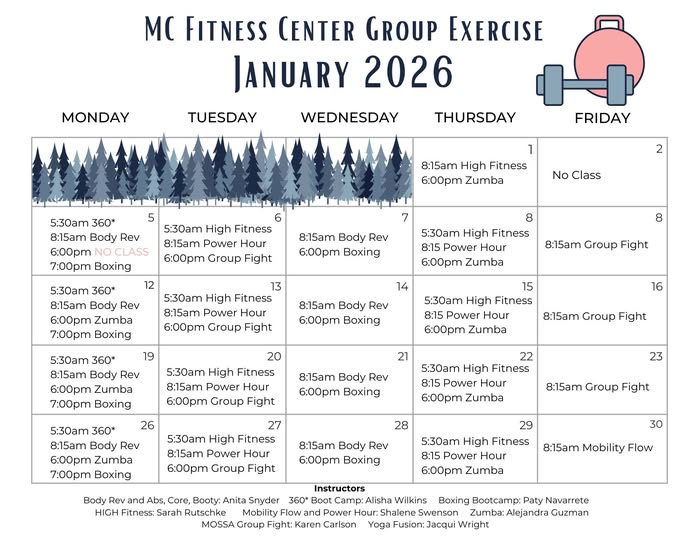 MC Fitness Center Group Exercise
January 2026

| MONDAY | TUESDAY | WEDNESDAY | THURSDAY | FRIDAY |
|---|---|---|---|---|
| | | | 1 8:15am High Fitness 6:00pm Zumba | 2 No Class |
| 5 5:30am 360* 8:15am Body Rev 6:00pm NO CLASS 7:00pm Boxing | 6 5:30am High Fitness 8:15am Power Hour 6:00pm Group Fight | 7 8:15am Body Rev 6:00pm Boxing | 8 5:30am High Fitness 8:15 Power Hour 6:00pm Zumba | 8 8:15am Group Fight |
| 12 5:30am 360* 8:15am Body Rev 6:00pm Zumba 7:00pm Boxing | 13 5:30am High Fitness 8:15am Power Hour 6:00pm Group Fight | 14 8:15am Body Rev 6:00pm Boxing | 15 5:30am High Fitness 8:15 Power Hour 6:00pm Zumba | 16 8:15am Group Fight |
| 19 5:30am 360* 8:15am Body Rev 6:00pm Zumba 7:00pm Boxing | 20 5:30am High Fitness 8:15am Power Hour 6:00pm Group Fight | 21 8:15am Body Rev 6:00pm Boxing | 22 5:30am High Fitness 8:15 Power Hour 6:00pm Zumba | 23 8:15am Group Fight |
| 26 5:30am 360* 8:15am Body Rev 6:00pm Zumba 7:00pm Boxing | 27 5:30am High Fitness 8:15am Power Hour 6:00pm Group Fight | 28 8:15am Body Rev 6:00pm Boxing | 29 5:30am High Fitness 8:15 Power Hour 6:00pm Zumba | 30 8:15am Mobility Flow |

Instructors
Body Rev and Abs, Core, Booty: Anita Snyder 360* Boot Camp: Alisha Wilkins Boxing Bootcamp: Paty Navarrete
HIGH Fitness: Sarah Rutschke Mobility Flow and Power Hour: Shalene Swenson Zumba: Alejandra Guzman
MOSSA Group Fight: Karen Carlson Yoga Fusion: Jacqui Wright